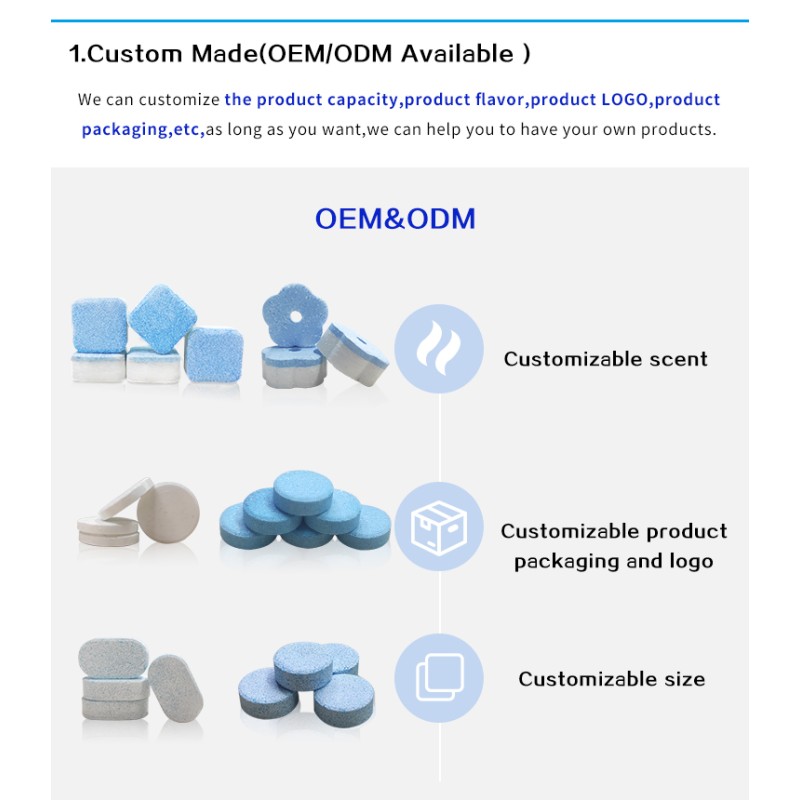 1.Custom Made(OEM/ODM Available )

We can customize the product capacity,product flavor,product LOGO,product packaging,etc,as long as you want,we can help you to have your own products.

OEM&ODM

Customizable scent

Customizable product packaging and logo

Customizable size